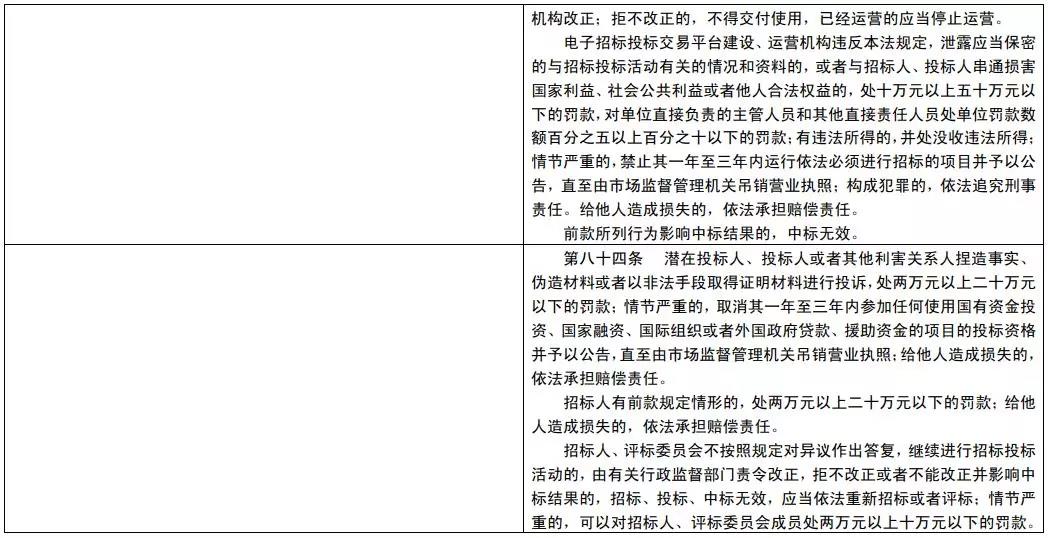 |  | 机构改正；拒不改正的，不得交付使用，已经运营的应当停止运营。<br>电子招标投标交易平台建设、运营机构违反本法规定，泄露应当保密的与招标投标活动有关的情况和资料的，或者与招标人、投标人串通损害国家利益、社会公共利益或者他人合法权益的，处十万元以上五十万元以下的罚款，对单位直接负责的主管人员和其他直接责任人员处单位罚款数额百分之五以上百分之十以下的罚款；有违法所得的，并处没收违法所得；情节严重的，禁止其一年至三年内运行依法必须进行招标的项目并予以公告，直至由市场监督管理机关吊销营业执照；构成犯罪的，依法追究刑事责任。给他人造成损失的，依法承担赔偿责任。<br>前款所列行为影响中标结果的，中标无效。 |
|---|---|
|  | 第八十四条　潜在投标人、投标人或者其他利害关系人捏造事实、伪造材料或者以非法手段取得证明材料进行投诉，处两万元以上二十万元以下的罚款；情节严重的，取消其一年至三年内参加任何使用国有资金投资、国家融资、国际组织或者外国政府贷款、援助资金的项目的投标资格并予以公告，直至由市场监督管理机关吊销营业执照；给他人造成损失的，依法承担赔偿责任。<br>招标人有前款规定情形的，处两万元以上二十万元以下的罚款；给他人造成损失的，依法承担赔偿责任。<br>招标人、评标委员会不按照规定对异议作出答复，继续进行招标投标活动的，由有关行政监督部门责令改正，拒不改正或者不能改正并影响中标结果的，招标、投标、中标无效，应当依法重新招标或者评标；情节严重的，可以对招标人、评标委员会成员处两万元以上十万元以下的罚款。 |